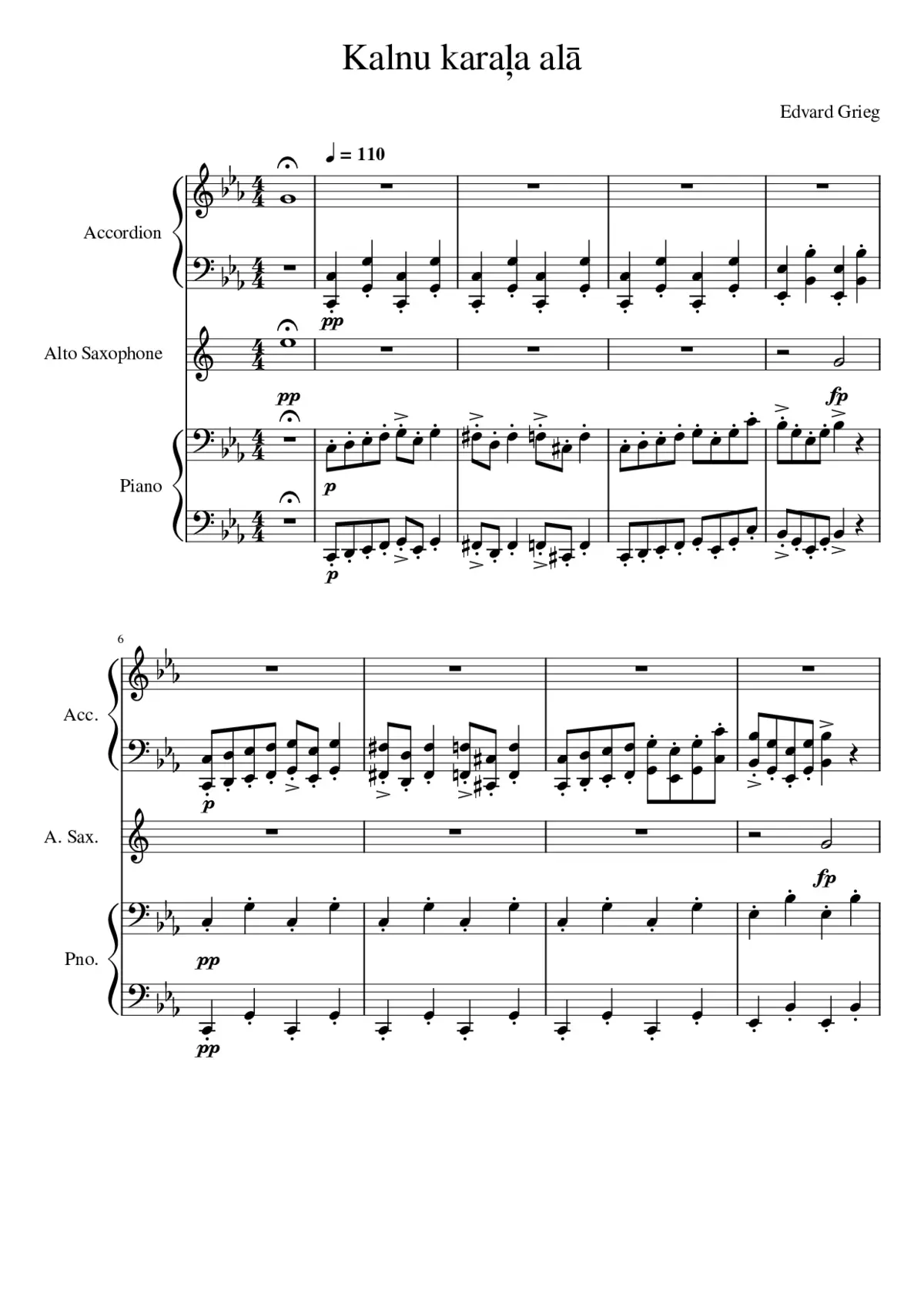 Kalnu karaļa alā

Edvard Grieg

♩ = 110

Accordion

pp

Alto Saxophone

pp

fp

Piano

p

p

6

Acc.

p

A. Sax.

fp

Pno.

pp

pp